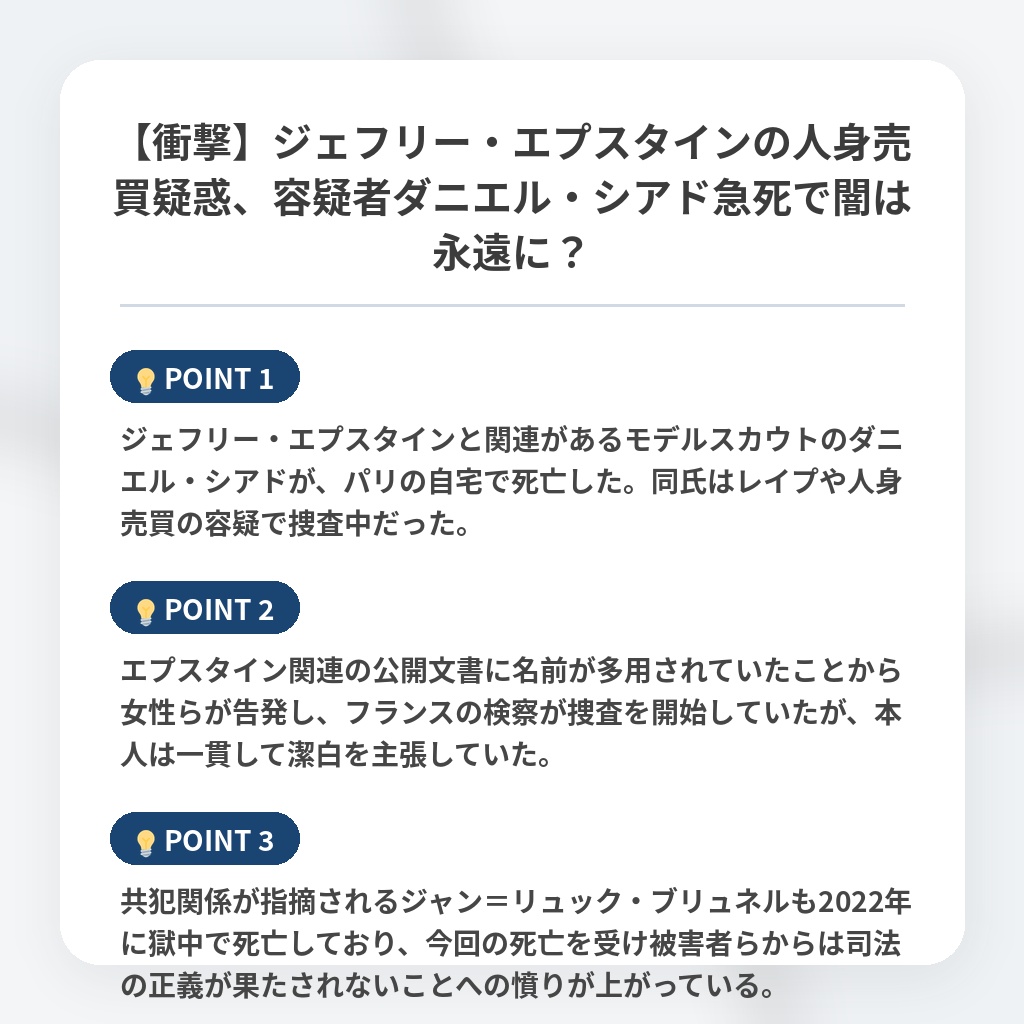 【衝撃】ジェフリー・エプスタインの人身売買疑惑、容疑者ダニエル・シアド急死で闇は永遠に？

POINT 1

ジェフリー・エプスタインと関連があるモデルスカウトのダニエル・シアドが、パリの自宅で死亡した。同氏はレイプや人身売買の容疑で捜査中だった。

POINT 2

エプスタイン関連の公開文書に名前が多用されていたことから女性らが告発し、フランスの検察が捜査を開始していたが、本人は一貫して潔白を主張していた。

POINT 3

共犯関係が指摘されるジャン＝リュック・ブリュネルも2022年に獄中で死亡しており、今回の死亡を受け被害者らからは司法の正義が果たされないことへの憤りが上がっている。